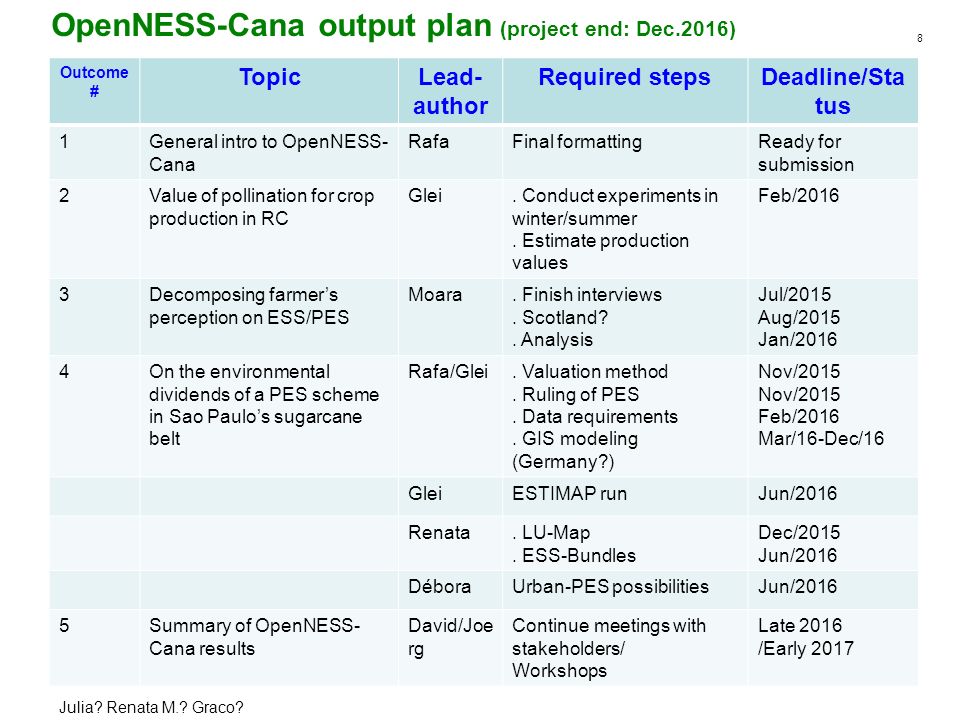 OpenNESS-Cana output plan (project end: Dec.2016)

8

| Outcome # | Topic | Lead-author | Required steps | Deadline/Status |
|---|---|---|---|---|
| 1 | General intro to OpenNESS-Cana | Rafa | Final formatting | Ready for submission |
| 2 | Value of pollination for crop production in RC | Glei | . Conduct experiments in winter/summer . Estimate production values | Feb/2016 |
| 3 | Decomposing farmer's perception on ESS/PES | Moara | . Finish interviews . Scotland? . Analysis | Jul/2015 Aug/2015 Jan/2016 |
| 4 | On the environmental dividends of a PES scheme in Sao Paulo's sugarcane belt | Rafa/Glei | . Valuation method . Ruling of PES . Data requirements . GIS modeling (Germany?) | Nov/2015 Nov/2015 Feb/2016 Mar/16-Dec/16 |
| | | Glei | ESTIMAP run | Jun/2016 |
| | | Renata | . LU-Map . ESS-Bundles | Dec/2015 Jun/2016 |
| | | Débora | Urban-PES possibilities | Jun/2016 |
| 5 | Summary of OpenNESS-Cana results | David/Joerg | Continue meetings with stakeholders/ Workshops | Late 2016 /Early 2017 |

Julia? Renata M.? Graco?